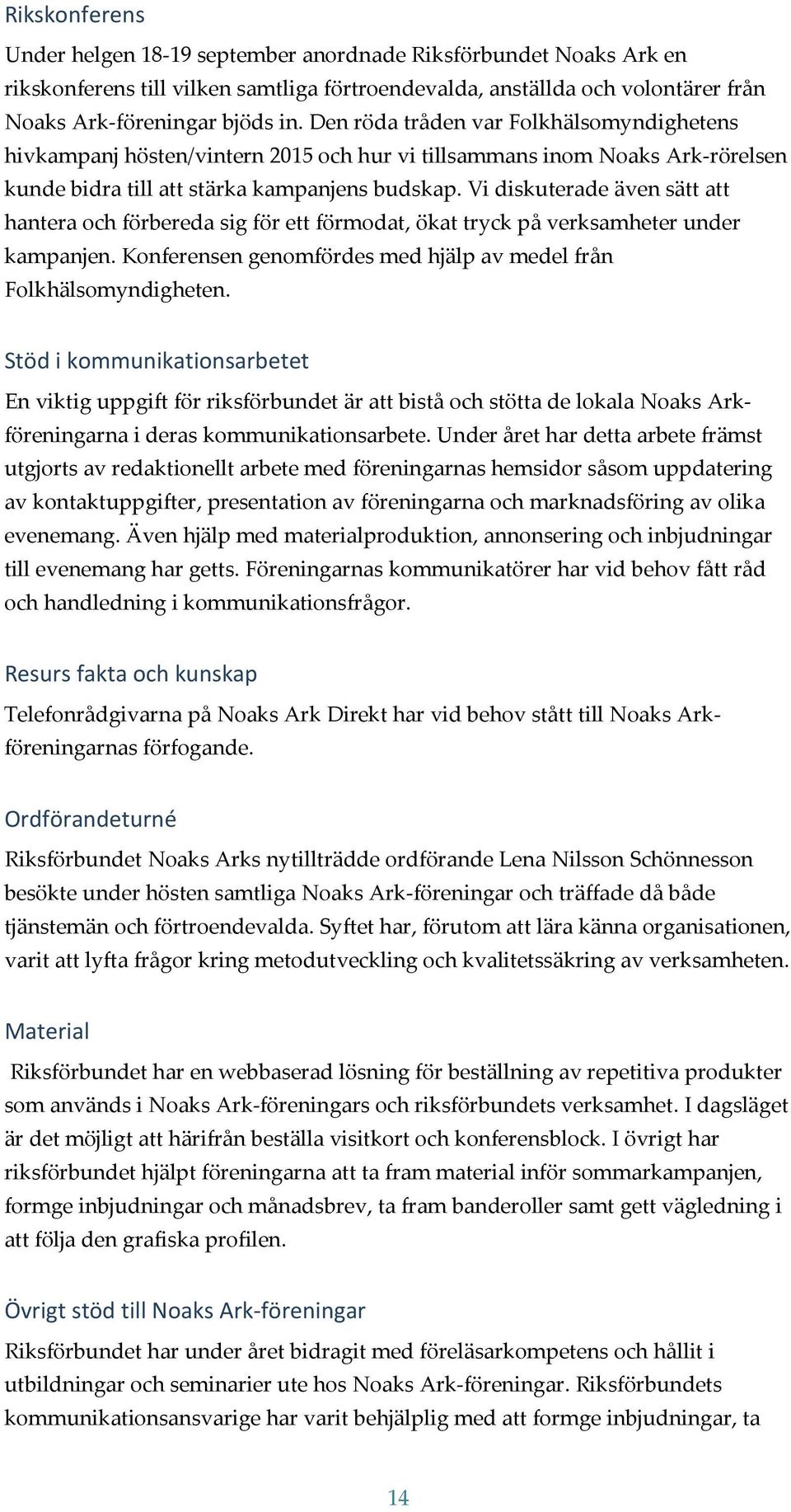 Rikskonferens

Under helgen 18-19 september anordnade Riksförbundet Noaks Ark en rikskonferens till vilken samtliga förtroendevalda, anställda och volontärer från Noaks Ark-föreningar bjöds in. Den röda tråden var Folkhälsomyndighetens hivkampanj hösten/vintern 2015 och hur vi tillsammans inom Noaks Ark-rörelsen kunde bidra till att stärka kampanjens budskap. Vi diskuterade även sätt att hantera och förbereda sig för ett förmodat, ökat tryck på verksamheter under kampanjen. Konferensen genomfördes med hjälp av medel från Folkhälsomyndigheten.

Stöd i kommunikationsarbetet

En viktig uppgift för riksförbundet är att bistå och stötta de lokala Noaks Ark-föreningarna i deras kommunikationsarbete. Under året har detta arbete främst utgjorts av redaktionellt arbete med föreningarnas hemsidor såsom uppdatering av kontaktuppgifter, presentation av föreningarna och marknadsföring av olika evenemang. Även hjälp med materialproduktion, annonsering och inbjudningar till evenemang har getts. Föreningarnas kommunikatörer har vid behov fått råd och handledning i kommunikationsfrågor.

Resurs fakta och kunskap

Telefonrådgivarna på Noaks Ark Direkt har vid behov stått till Noaks Ark-föreningarnas förfogande.

Ordförandeturné

Riksförbundet Noaks Arks nytillträdde ordförande Lena Nilsson Schönnesson besökte under hösten samtliga Noaks Ark-föreningar och träffade då både tjänstemän och förtroendevalda. Syftet har, förutom att lära känna organisationen, varit att lyfta frågor kring metodutveckling och kvalitetssäkring av verksamheten.

Material

Riksförbundet har en webbaserad lösning för beställning av repetitiva produkter som används i Noaks Ark-föreningars och riksförbundets verksamhet. I dagsläget är det möjligt att härifrån beställa visitkort och konferensblock. I övrigt har riksförbundet hjälpt föreningarna att ta fram material inför sommarkampanjen, formge inbjudningar och månadsbrev, ta fram banderoller samt gett vägledning i att följa den grafiska profilen.

Övrigt stöd till Noaks Ark-föreningar

Riksförbundet har under året bidragit med föreläsarkompetens och hållit i utbildningar och seminarier ute hos Noaks Ark-föreningar. Riksförbundets kommunikationsansvarige har varit behjälplig med att formge inbjudningar, ta

14